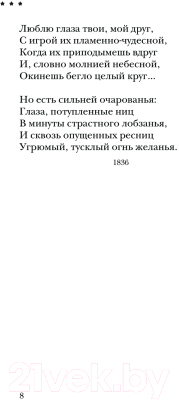 * * *

Люблю глаза твои, мой друг,
С игрой их пламенно-чудесной,
Когда их приподымешь вдруг
И, словно молнией небесной,
Окинешь бегло целый круг...

Но есть сильней очарованья:
Глаза, потупленные ниц
В минуты страстного лобзанья,
И сквозь опущенных ресниц
Угрюмый, тусклый огнь желанья.

1836

21vek.by

8